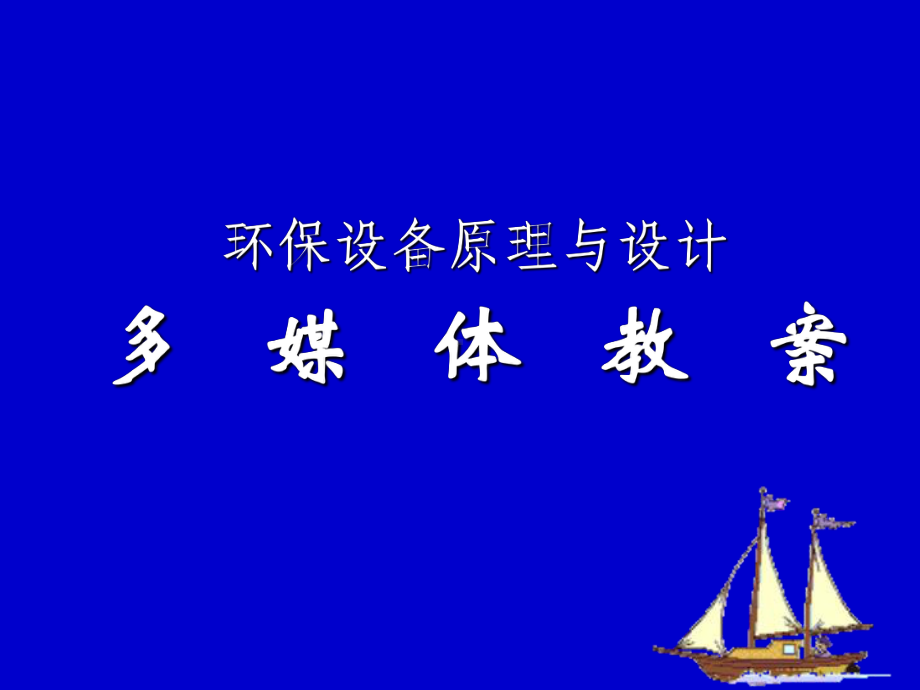 环保设备原理与设计

多 媒 体 教 案